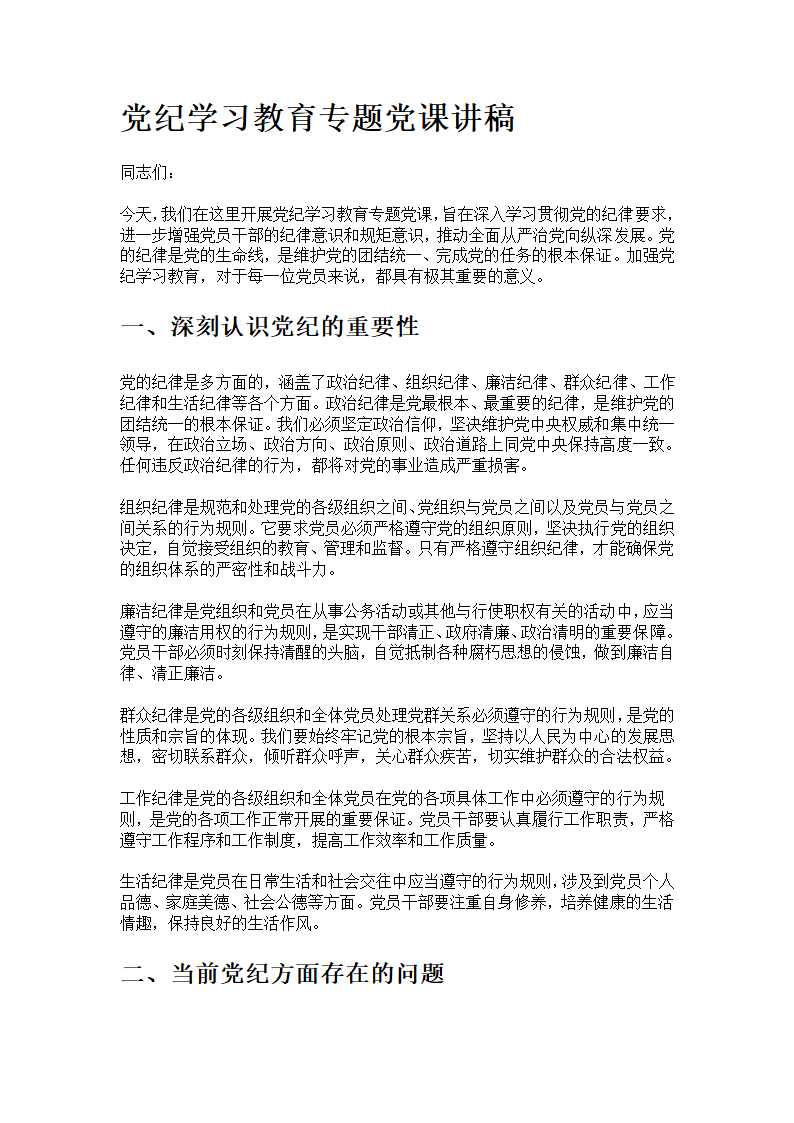 党纪学习教育专题党课讲稿

同志们：

今天，我们在这里开展党纪学习教育专题党课，旨在深入学习贯彻党的纪律要求，进一步增强党员干部的纪律意识和规矩意识，推动全面从严治党向纵深发展。党的纪律是党的生命线，是维护党的团结统一、完成党的任务的根本保证。加强党纪学习教育，对于每一位党员来说，都具有极其重要的意义。

一、深刻认识党纪的重要性

党的纪律是多方面的，涵盖了政治纪律、组织纪律、廉洁纪律、群众纪律、工作纪律和生活纪律等各个方面。政治纪律是党最根本、最重要的纪律，是维护党的团结统一的根本保证。我们必须坚定政治信仰，坚决维护党中央权威和集中统一领导，在政治立场、政治方向、政治原则、政治道路上同党中央保持高度一致。任何违反政治纪律的行为，都将对党的事业造成严重损害。

组织纪律是规范和处理党的各级组织之间、党组织与党员之间以及党员与党员之间关系的行为规则。它要求党员必须严格遵守党的组织原则，坚决执行党的组织决定，自觉接受组织的教育、管理和监督。只有严格遵守组织纪律，才能确保党的组织体系的严密性和战斗力。

廉洁纪律是党组织和党员在从事公务活动或其他与行使职权有关的活动中，应当遵守的廉洁用权的行为规则，是实现干部清正、政府清廉、政治清明的重要保障。党员干部必须时刻保持清醒的头脑，自觉抵制各种腐朽思想的侵蚀，做到廉洁自律、清正廉洁。

群众纪律是党的各级组织和全体党员处理党群关系必须遵守的行为规则，是党的性质和宗旨的体现。我们要始终牢记党的根本宗旨，坚持以人民为中心的发展思想，密切联系群众，倾听群众呼声，关心群众疾苦，切实维护群众的合法权益。

工作纪律是党的各级组织和全体党员在党的各项具体工作中必须遵守的行为规则，是党的各项工作正常开展的重要保证。党员干部要认真履行工作职责，严格遵守工作程序和工作制度，提高工作效率和工作质量。

生活纪律是党员在日常生活和社会交往中应当遵守的行为规则，涉及到党员个人品德、家庭美德、社会公德等方面。党员干部要注重自身修养，培养健康的生活情趣，保持良好的生活作风。

二、当前党纪方面存在的问题